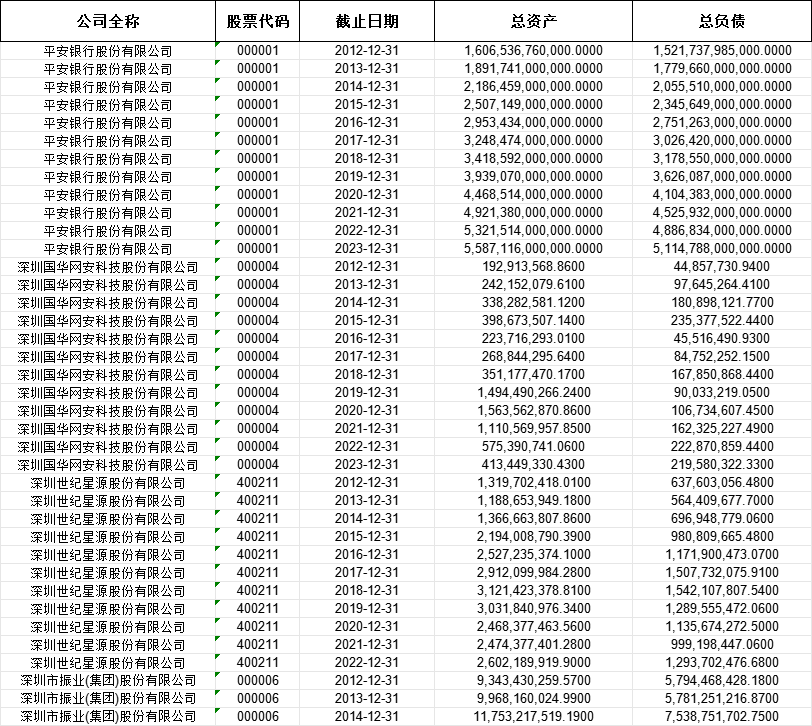 | 公司全称 | 股票代码 | 截止日期 | 总资产 | 总负债 |
|---|---|---|---|---|
| 平安银行股份有限公司 | 000001 | 2012-12-31 | 1,606,536,760,000.0000 | 1,521,737,985,000.0000 |
| 平安银行股份有限公司 | 000001 | 2013-12-31 | 1,891,741,000,000.0000 | 1,779,660,000,000.0000 |
| 平安银行股份有限公司 | 000001 | 2014-12-31 | 2,186,459,000,000.0000 | 2,055,510,000,000.0000 |
| 平安银行股份有限公司 | 000001 | 2015-12-31 | 2,507,149,000,000.0000 | 2,345,649,000,000.0000 |
| 平安银行股份有限公司 | 000001 | 2016-12-31 | 2,953,434,000,000.0000 | 2,751,263,000,000.0000 |
| 平安银行股份有限公司 | 000001 | 2017-12-31 | 3,248,474,000,000.0000 | 3,026,420,000,000.0000 |
| 平安银行股份有限公司 | 000001 | 2018-12-31 | 3,418,592,000,000.0000 | 3,178,550,000,000.0000 |
| 平安银行股份有限公司 | 000001 | 2019-12-31 | 3,939,070,000,000.0000 | 3,626,087,000,000.0000 |
| 平安银行股份有限公司 | 000001 | 2020-12-31 | 4,468,514,000,000.0000 | 4,104,383,000,000.0000 |
| 平安银行股份有限公司 | 000001 | 2021-12-31 | 4,921,380,000,000.0000 | 4,525,932,000,000.0000 |
| 平安银行股份有限公司 | 000001 | 2022-12-31 | 5,321,514,000,000.0000 | 4,886,834,000,000.0000 |
| 平安银行股份有限公司 | 000001 | 2023-12-31 | 5,587,116,000,000.0000 | 5,114,788,000,000.0000 |
| 深圳国华网安科技股份有限公司 | 000004 | 2012-12-31 | 192,913,568.8600 | 44,857,730.9400 |
| 深圳国华网安科技股份有限公司 | 000004 | 2013-12-31 | 242,152,079.6100 | 97,645,264.4100 |
| 深圳国华网安科技股份有限公司 | 000004 | 2014-12-31 | 338,282,581.1200 | 180,898,121.7700 |
| 深圳国华网安科技股份有限公司 | 000004 | 2015-12-31 | 398,673,507.1400 | 235,377,522.4400 |
| 深圳国华网安科技股份有限公司 | 000004 | 2016-12-31 | 223,716,293.0100 | 45,516,490.9300 |
| 深圳国华网安科技股份有限公司 | 000004 | 2017-12-31 | 268,844,295.6400 | 84,752,252.1500 |
| 深圳国华网安科技股份有限公司 | 000004 | 2018-12-31 | 351,177,470.1700 | 167,850,868.4400 |
| 深圳国华网安科技股份有限公司 | 000004 | 2019-12-31 | 1,494,490,266.2400 | 90,033,219.0500 |
| 深圳国华网安科技股份有限公司 | 000004 | 2020-12-31 | 1,563,562,870.8600 | 106,734,607.4500 |
| 深圳国华网安科技股份有限公司 | 000004 | 2021-12-31 | 1,110,569,957.8500 | 162,325,227.4900 |
| 深圳国华网安科技股份有限公司 | 000004 | 2022-12-31 | 575,390,741.0600 | 222,870,859.4400 |
| 深圳国华网安科技股份有限公司 | 000004 | 2023-12-31 | 413,449,330.4300 | 219,580,322.3300 |
| 深圳世纪星源股份有限公司 | 400211 | 2012-12-31 | 1,319,702,418.0100 | 637,603,056.4800 |
| 深圳世纪星源股份有限公司 | 400211 | 2013-12-31 | 1,188,653,949.1800 | 564,409,677.7000 |
| 深圳世纪星源股份有限公司 | 400211 | 2014-12-31 | 1,366,663,807.8600 | 696,948,779.0600 |
| 深圳世纪星源股份有限公司 | 400211 | 2015-12-31 | 2,194,008,790.3900 | 980,809,665.4800 |
| 深圳世纪星源股份有限公司 | 400211 | 2016-12-31 | 2,527,235,374.1000 | 1,171,900,473.0700 |
| 深圳世纪星源股份有限公司 | 400211 | 2017-12-31 | 2,912,099,984.2800 | 1,507,732,075.9100 |
| 深圳世纪星源股份有限公司 | 400211 | 2018-12-31 | 3,121,423,378.8100 | 1,542,107,807.5400 |
| 深圳世纪星源股份有限公司 | 400211 | 2019-12-31 | 3,031,840,976.3400 | 1,289,555,472.0600 |
| 深圳世纪星源股份有限公司 | 400211 | 2020-12-31 | 2,468,377,463.5600 | 1,135,674,272.5000 |
| 深圳世纪星源股份有限公司 | 400211 | 2021-12-31 | 2,474,377,401.2800 | 999,198,447.0600 |
| 深圳世纪星源股份有限公司 | 400211 | 2022-12-31 | 2,602,189,919.9000 | 1,293,702,476.6800 |
| 深圳市振业(集团)股份有限公司 | 000006 | 2012-12-31 | 9,343,430,259.5700 | 5,794,468,428.1800 |
| 深圳市振业(集团)股份有限公司 | 000006 | 2013-12-31 | 9,968,160,024.9900 | 5,781,251,216.8700 |
| 深圳市振业(集团)股份有限公司 | 000006 | 2014-12-31 | 11,753,217,519.1900 | 7,538,751,702.7500 |